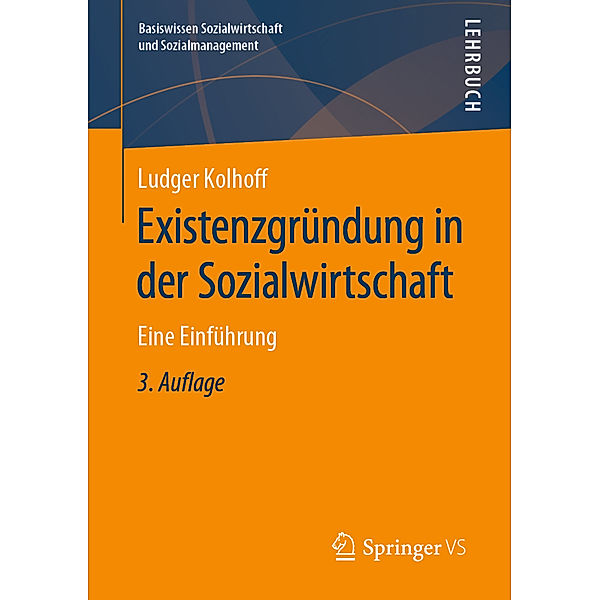 Basiswissen Sozialwirtschaft und Sozialmanagement

LEHRBUCH

Ludger Kolhoff

Existenzgründung in der Sozialwirtschaft

Eine Einführung

3. Auflage

Springer VS